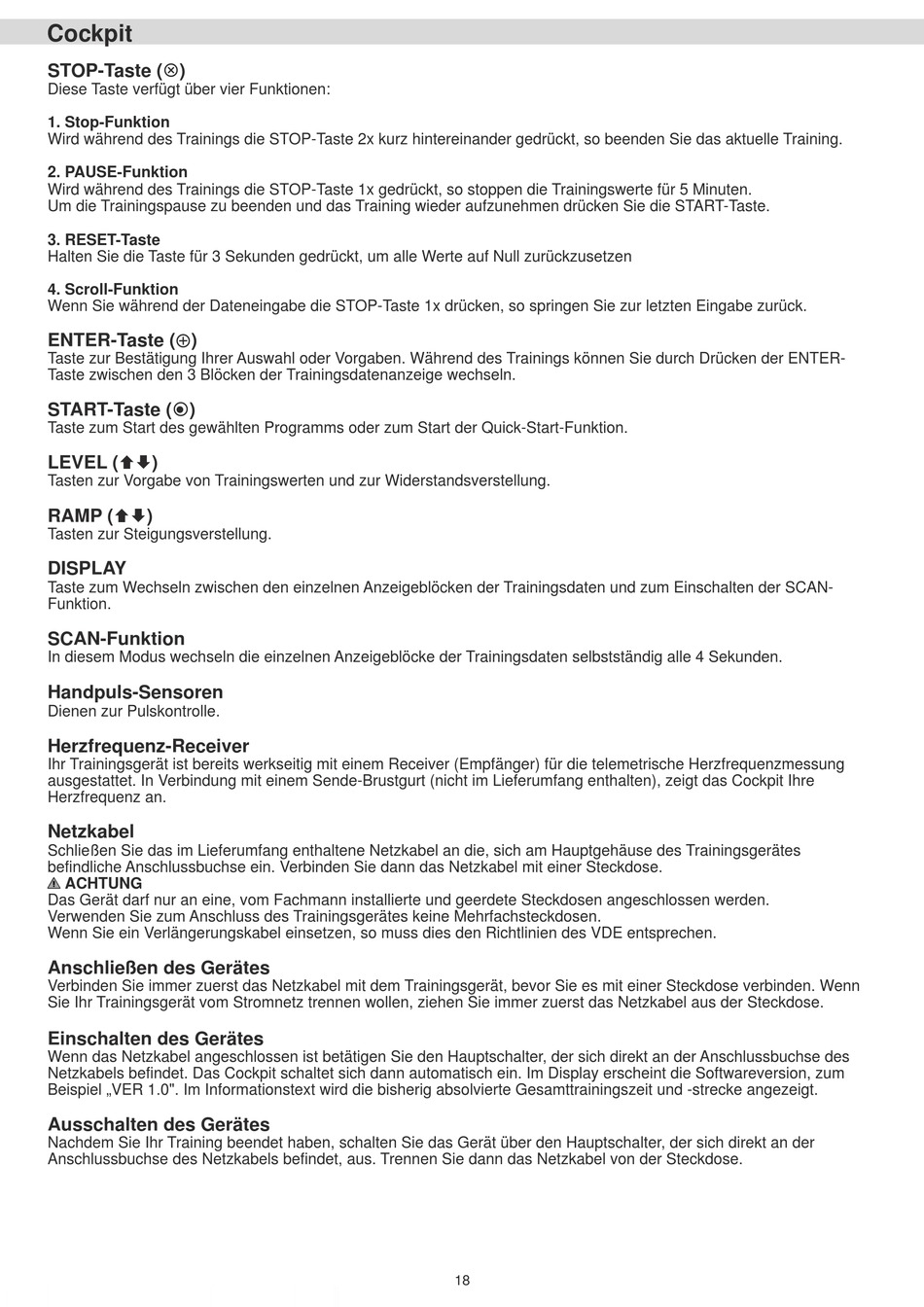 Cockpit

STOP-Taste (⊗)
Diese Taste verfügt über vier Funktionen:

1. Stop-Funktion
Wird während des Trainings die STOP-Taste 2x kurz hintereinander gedrückt, so beenden Sie das aktuelle Training.

2. PAUSE-Funktion
Wird während des Trainings die STOP-Taste 1x gedrückt, so stoppen die Trainingswerte für 5 Minuten.
Um die Trainingspause zu beenden und das Training wieder aufzunehmen drücken Sie die START-Taste.

3. RESET-Taste
Halten Sie die Taste für 3 Sekunden gedrückt, um alle Werte auf Null zurückzusetzen

4. Scroll-Funktion
Wenn Sie während der Dateneingabe die STOP-Taste 1x drücken, so springen Sie zur letzten Eingabe zurück.

ENTER-Taste (⊕)
Taste zur Bestätigung Ihrer Auswahl oder Vorgaben. Während des Trainings können Sie durch Drücken der ENTER-Taste zwischen den 3 Blöcken der Trainingsdatenanzeige wechseln.

START-Taste (◉)
Taste zum Start des gewählten Programms oder zum Start der Quick-Start-Funktion.

LEVEL (⬆⬇)
Tasten zur Vorgabe von Trainingswerten und zur Widerstandsverstellung.

RAMP (⬆⬇)
Tasten zur Steigungsverstellung.

DISPLAY
Taste zum Wechseln zwischen den einzelnen Anzeigeblöcken der Trainingsdaten und zum Einschalten der SCAN-Funktion.

SCAN-Funktion
In diesem Modus wechseln die einzelnen Anzeigeblöcke der Trainingsdaten selbstständig alle 4 Sekunden.

Handpuls-Sensoren
Dienen zur Pulskontrolle.

Herzfrequenz-Receiver
Ihr Trainingsgerät ist bereits werkseitig mit einem Receiver (Empfänger) für die telemetrische Herzfrequenzmessung ausgestattet. In Verbindung mit einem Sende-Brustgurt (nicht im Lieferumfang enthalten), zeigt das Cockpit Ihre Herzfrequenz an.

Netzkabel
Schließen Sie das im Lieferumfang enthaltene Netzkabel an die, sich am Hauptgehäuse des Trainingsgerätes befindliche Anschlussbuchse ein. Verbinden Sie dann das Netzkabel mit einer Steckdose.
⚠ ACHTUNG
Das Gerät darf nur an eine, vom Fachmann installierte und geerdete Steckdosen angeschlossen werden.
Verwenden Sie zum Anschluss des Trainingsgerätes keine Mehrfachsteckdosen.
Wenn Sie ein Verlängerungskabel einsetzen, so muss dies den Richtlinien des VDE entsprechen.

Anschließen des Gerätes
Verbinden Sie immer zuerst das Netzkabel mit dem Trainingsgerät, bevor Sie es mit einer Steckdose verbinden. Wenn Sie Ihr Trainingsgerät vom Stromnetz trennen wollen, ziehen Sie immer zuerst das Netzkabel aus der Steckdose.

Einschalten des Gerätes
Wenn das Netzkabel angeschlossen ist betätigen Sie den Hauptschalter, der sich direkt an der Anschlussbuchse des Netzkabels befindet. Das Cockpit schaltet sich dann automatisch ein. Im Display erscheint die Softwareversion, zum Beispiel „VER 1.0". Im Informationstext wird die bisherig absolvierte Gesamttrainingszeit und -strecke angezeigt.

Ausschalten des Gerätes
Nachdem Sie Ihr Training beendet haben, schalten Sie das Gerät über den Hauptschalter, der sich direkt an der Anschlussbuchse des Netzkabels befindet, aus. Trennen Sie dann das Netzkabel von der Steckdose.

18